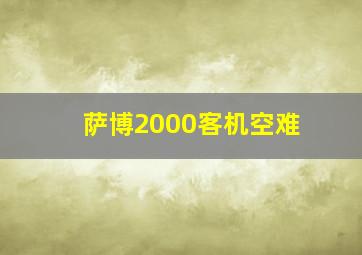 萨博2000客机空难